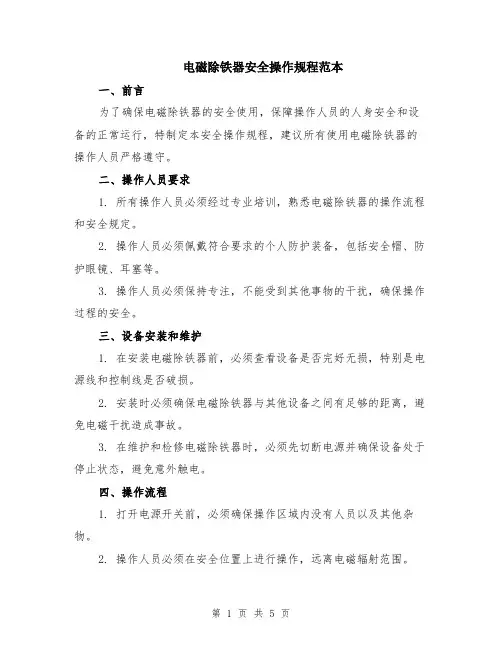 电磁除铁器安全操作规程范本

一、前言

为了确保电磁除铁器的安全使用，保障操作人员的人身安全和设备的正常运行，特制定本安全操作规程，建议所有使用电磁除铁器的操作人员严格遵守。

二、操作人员要求

1. 所有操作人员必须经过专业培训，熟悉电磁除铁器的操作流程和安全规定。

2. 操作人员必须佩戴符合要求的个人防护装备，包括安全帽、防护眼镜、耳塞等。

3. 操作人员必须保持专注，不能受到其他事物的干扰，确保操作过程的安全。

三、设备安装和维护

1. 在安装电磁除铁器前，必须查看设备是否完好无损，特别是电源线和控制线是否破损。

2. 安装时必须确保电磁除铁器与其他设备之间有足够的距离，避免电磁干扰造成事故。

3. 在维护和检修电磁除铁器时，必须先切断电源并确保设备处于停止状态，避免意外触电。

四、操作流程

1. 打开电源开关前，必须确保操作区域内没有人员以及其他杂物。

2. 操作人员必须在安全位置上进行操作，远离电磁辐射范围。

第 1 页 共 5 页